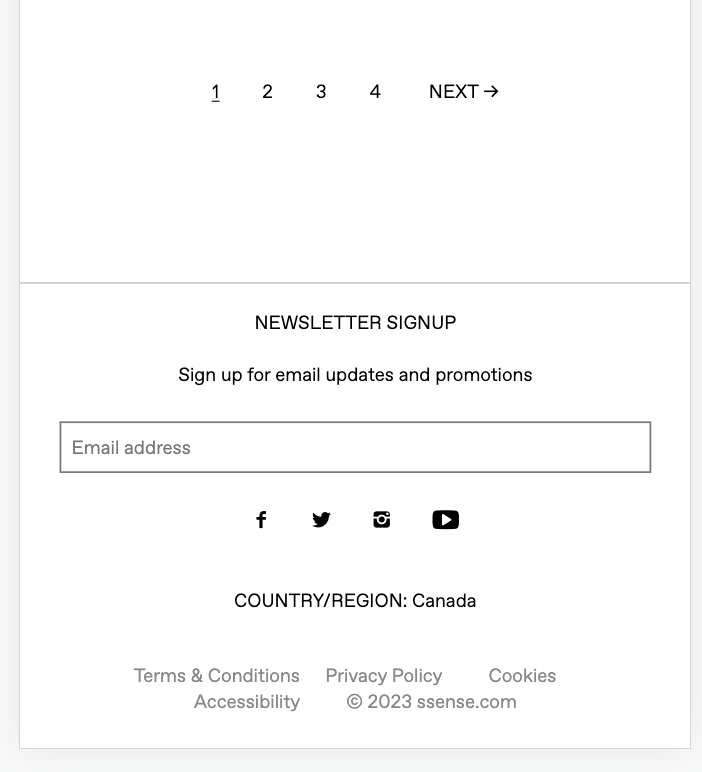 1 2 3 4 NEXT →

NEWSLETTER SIGNUP

Sign up for email updates and promotions

Email address

COUNTRY/REGION: Canada

Terms & Conditions Privacy Policy Cookies
Accessibility © 2023 ssense.com